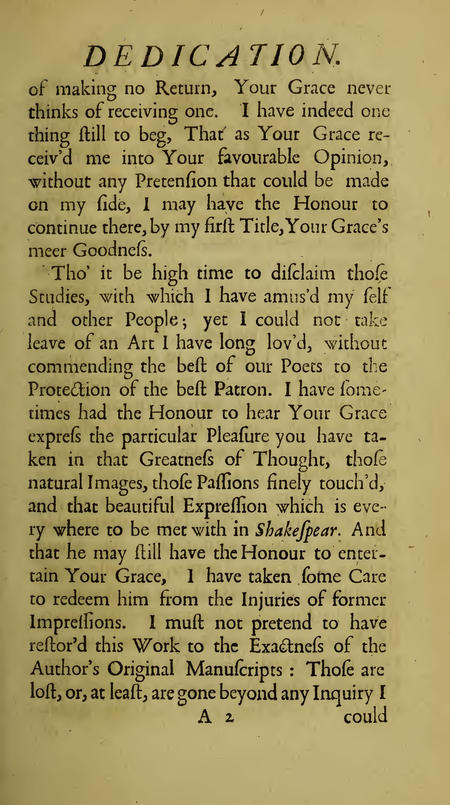 DEDICATION.

of making no Return, Your Grace never thinks of receiving one. I have indeed one thing ſtill to beg, That as Your Grace receiv'd me into Your favourable Opinion, without any Pretenſion that could be made on my ſide, I may have the Honour to continue there, by my firſt Title, Your Grace's meer Goodneſs.

Tho' it be high time to diſclaim thoſe Studies, with which I have amus'd my ſelf and other People; yet I could not take leave of an Art I have long lov'd, without commending the beſt of our Poets to the Protection of the beſt Patron. I have ſometimes had the Honour to hear Your Grace expreſs the particular Pleaſure you have taken in that Greatneſs of Thought, thoſe natural Images, thoſe Paſſions finely touch'd, and that beautiful Expreſſion which is every where to be met with in Shakeſpear. And that he may ſtill have the Honour to entertain Your Grace, I have taken ſome Care to redeem him from the Injuries of former Impreſſions. I muſt not pretend to have reſtor'd this Work to the Exactneſs of the Author's Original Manuſcripts: Thoſe are loſt, or, at leaſt, are gone beyond any Inquiry I

A 2 could